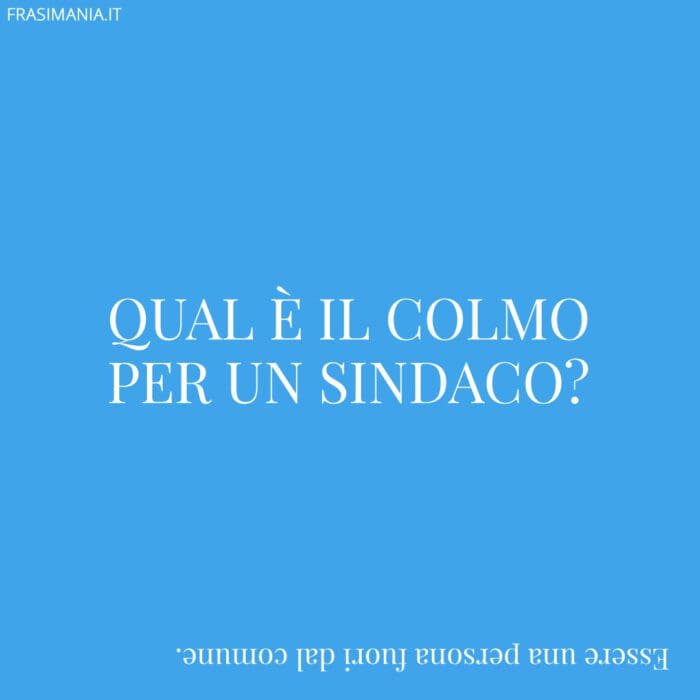 FRASIMANIA.IT

QUAL È IL COLMO PER UN SINDACO?

Essere una persona fuori dal comune.